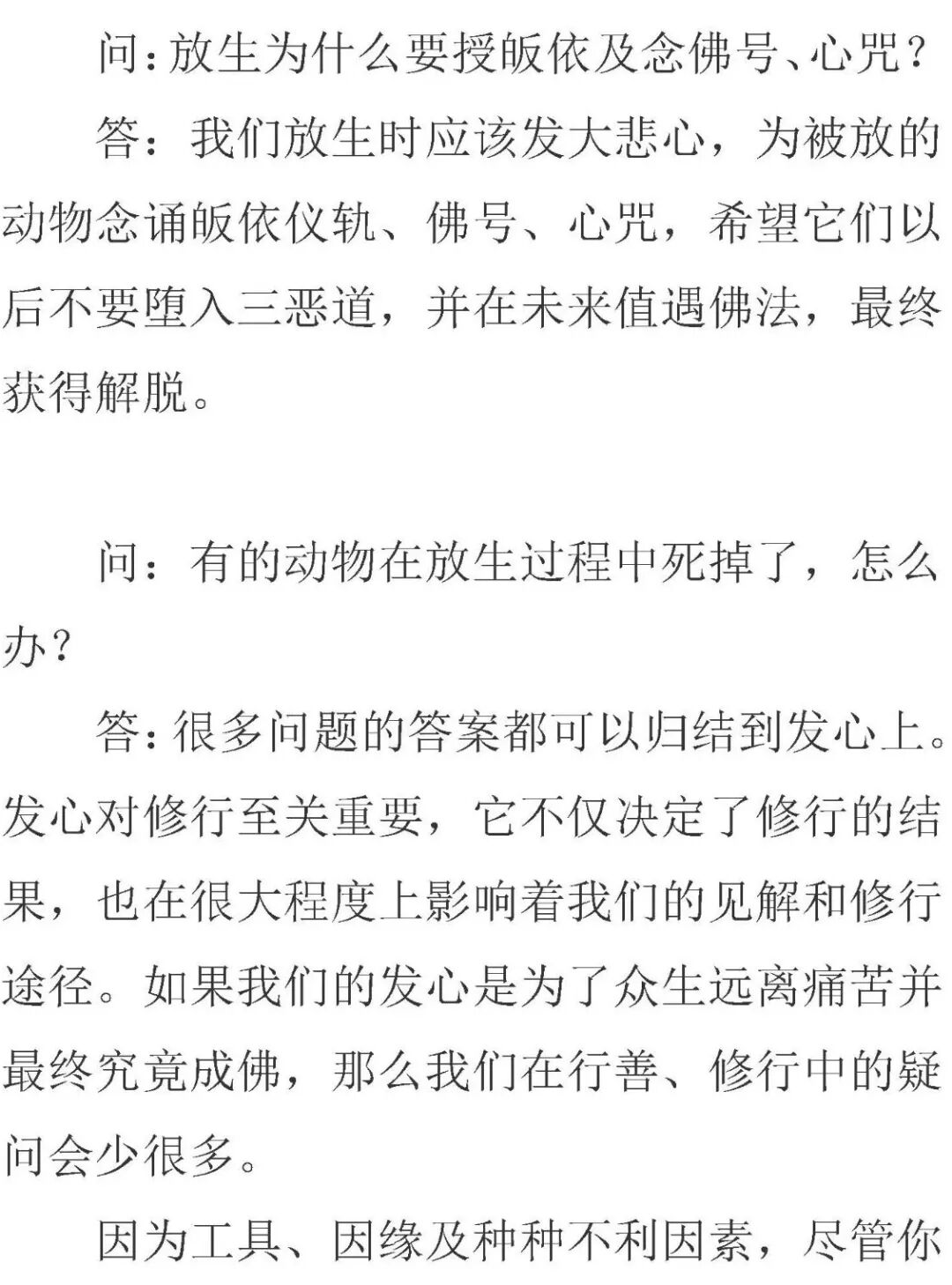 问：放生为什么要授皈依及念佛号、心咒？

答：我们放生时应该发大悲心，为被放的动物念诵皈依仪轨、佛号、心咒，希望它们以后不要堕入三恶道，并在未来值遇佛法，最终获得解脱。

问：有的动物在放生过程中死掉了，怎么办？

答：很多问题的答案都可以归结到发心上。发心对修行至关重要，它不仅决定了修行的结果，也在很大程度上影响着我们的见解和修行途径。如果我们的发心是为了众生远离痛苦并最终究竟成佛，那么我们在行善、修行中的疑问会少很多。

因为工具、因缘及种种不利因素，尽管你